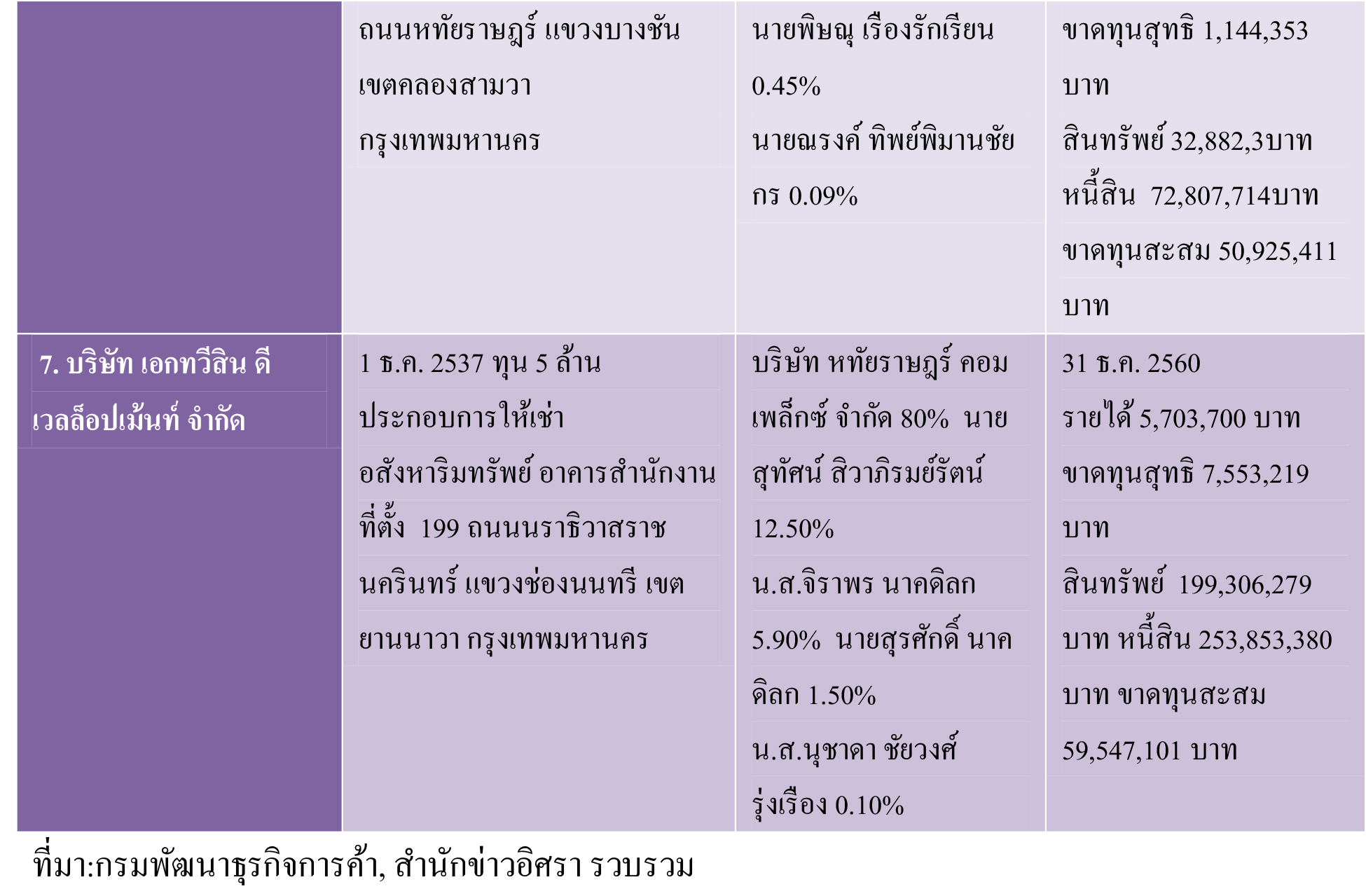 |  | ถนนหทัยราษฎร์ แขวงบางชัน เขตคลองสามวา กรุงเทพมหานคร | นายพิษณุ เรืองรักเรียน 0.45% นายณรงค์ ทิพย์พิมานชัยกร 0.09% | ขาดทุนสุทธิ 1,144,353 บาท สินทรัพย์ 32,882,3บาท หนี้สิน 72,807,714บาท ขาดทุนสะสม 50,925,411 บาท |
|---|---|---|---|
| 7. บริษัท เอกทวีสิน ดีเวลล็อปเม้นท์ จำกัด | 1 ธ.ค. 2537 ทุน 5 ล้าน ประกอบการให้เช่าอสังหาริมทรัพย์ อาคารสำนักงาน ที่ตั้ง 199 ถนนนราธิวาสราชนครินทร์ แขวงช่องนนทรี เขตยานนาวา กรุงเทพมหานคร | บริษัท หทัยราษฎร์ คอมเพล็กซ์ จำกัด 80% นายสุทัศน์ สิวาภิรมย์รัตน์ 12.50% น.ส.จิราพร นาคดิลก 5.90% นายสุรศักดิ์ นาคดิลก 1.50% น.ส.นุชาดา ชัยวงศ์รุ่งเรือง 0.10% | 31 ธ.ค. 2560 รายได้ 5,703,700 บาท ขาดทุนสุทธิ 7,553,219 บาท สินทรัพย์ 199,306,279 บาท หนี้สิน 253,853,380 บาท ขาดทุนสะสม 59,547,101 บาท |

ที่มา:กรมพัฒนาธุรกิจการค้า, สำนักข่าวอิศรา รวบรวม